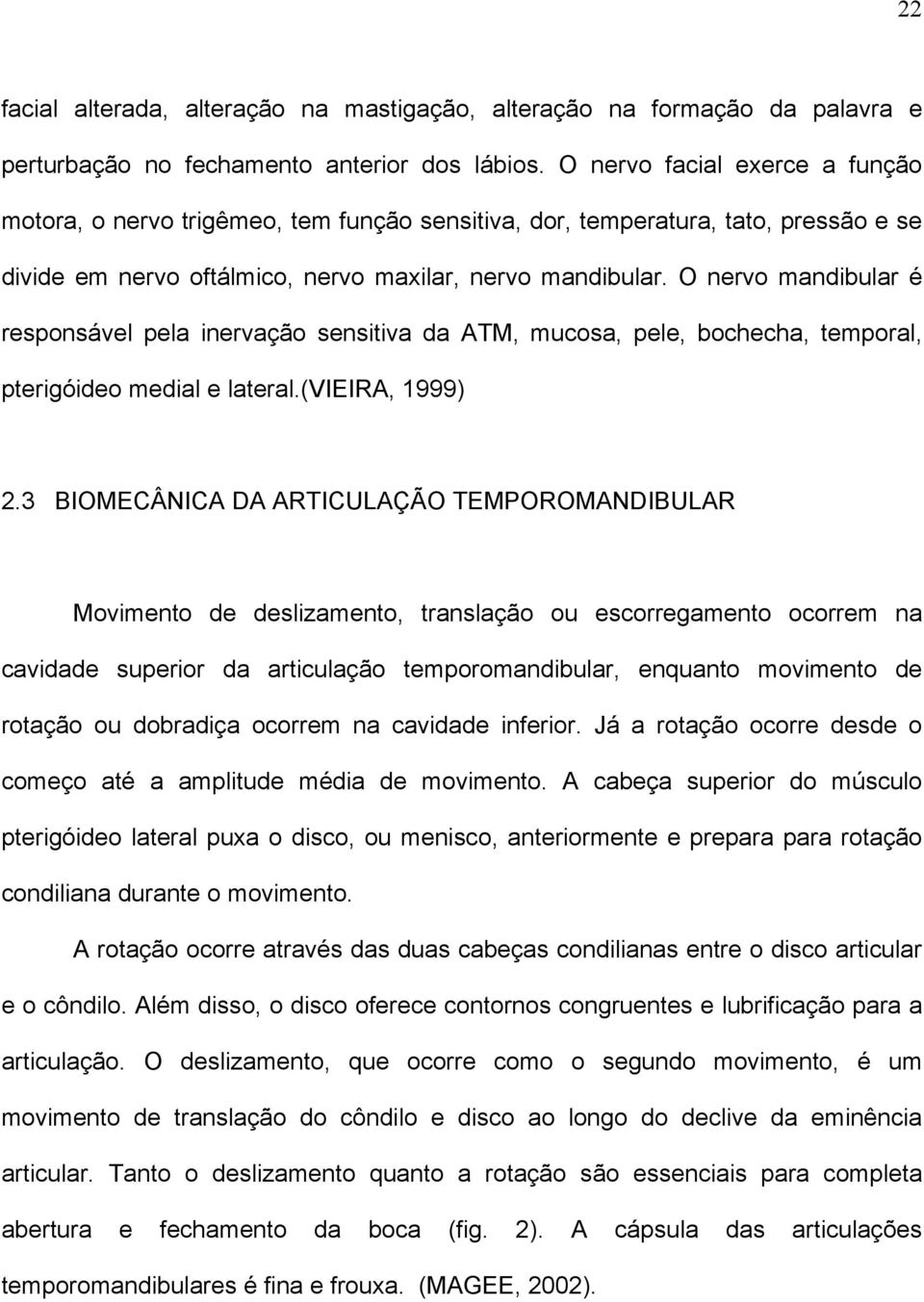 22

facial alterada, alteração na mastigação, alteração na formação da palavra e perturbação no fechamento anterior dos lábios. O nervo facial exerce a função motora, o nervo trigêmeo, tem função sensitiva, dor, temperatura, tato, pressão e se divide em nervo oftálmico, nervo maxilar, nervo mandibular. O nervo mandibular é responsável pela inervação sensitiva da ATM, mucosa, pele, bochecha, temporal, pterigóideo medial e lateral.(VIEIRA, 1999)

2.3 BIOMECÂNICA DA ARTICULAÇÃO TEMPOROMANDIBULAR

Movimento de deslizamento, translação ou escorregamento ocorrem na cavidade superior da articulação temporomandibular, enquanto movimento de rotação ou dobradiça ocorrem na cavidade inferior. Já a rotação ocorre desde o começo até a amplitude média de movimento. A cabeça superior do músculo pterigóideo lateral puxa o disco, ou menisco, anteriormente e prepara para rotação condiliana durante o movimento.

A rotação ocorre através das duas cabeças condilianas entre o disco articular e o côndilo. Além disso, o disco oferece contornos congruentes e lubrificação para a articulação. O deslizamento, que ocorre como o segundo movimento, é um movimento de translação do côndilo e disco ao longo do declive da eminência articular. Tanto o deslizamento quanto a rotação são essenciais para completa abertura e fechamento da boca (fig. 2). A cápsula das articulações temporomandibulares é fina e frouxa. (MAGEE, 2002).